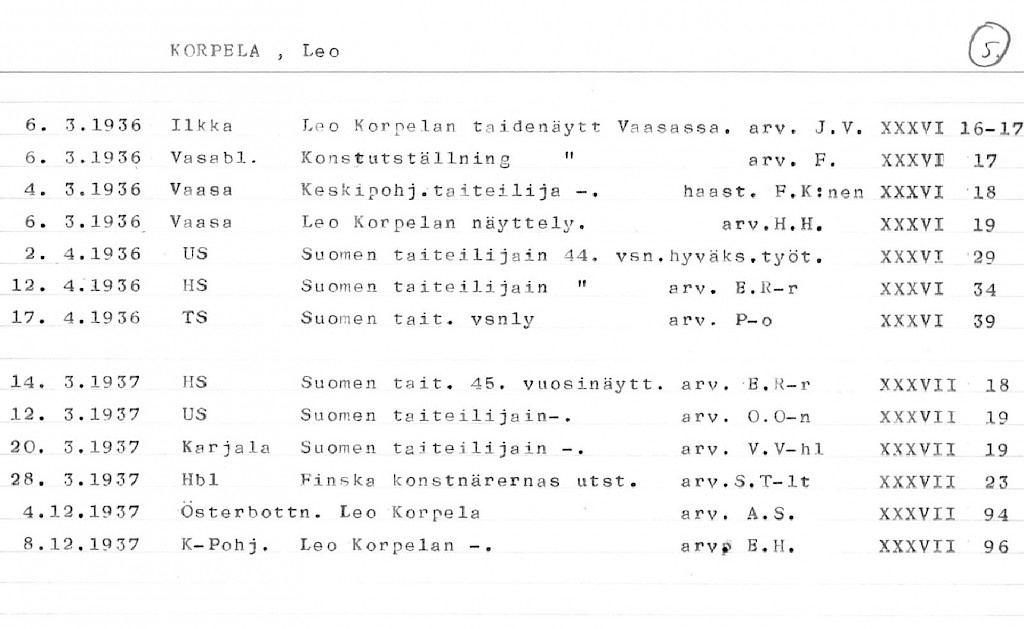 KORPELA , Leo

5.

| | | | | | |
|---|---|---|---|---|---|
| 6. 3.1936 | Ilkka | Leo Korpelan taidenäytt Vaasassa. | arv. J.V. | XXXVI | 16-17 |
| 6. 3.1936 | Vasabl. | Konstutställning " | arv. F. | XXXVI | 17 |
| 4. 3.1936 | Vaasa | Keskipohj.taiteilija -. | haast. F.K:nen | XXXVI | 18 |
| 6. 3.1936 | Vaasa | Leo Korpelan näyttely. | arv.H.H. | XXXVI | 19 |
| 2. 4.1936 | US | Suomen taiteilijain 44. vsn.hyväks.työt. | | XXXVI | 29 |
| 12. 4.1936 | HS | Suomen taiteilijain " | arv. E.R-r | XXXVI | 34 |
| 17. 4.1936 | TS | Suomen tait. vsnly | arv. P-o | XXXVI | 39 |
| 14. 3.1937 | HS | Suomen tait. 45. vuosinäytt. | arv. E.R-r | XXXVII | 18 |
| 12. 3.1937 | US | Suomen taiteilijain-. | arv. O.O-n | XXXVII | 19 |
| 20. 3.1937 | Karjala | Suomen taiteilijain -. | arv. V.V-hl | XXXVII | 19 |
| 28. 3.1937 | Hbl | Finska konstnärernas utst. | arv.S.T-lt | XXXVII | 23 |
| 4.12.1937 | Österbottn. | Leo Korpela | arv. A.S. | XXXVII | 94 |
| 8.12.1937 | K-Pohj. | Leo Korpelan -. | arv. E.H. | XXXVII | 96 |